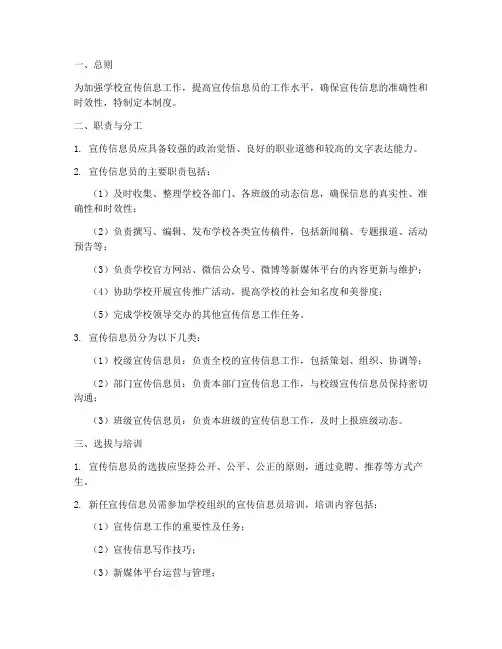 一、总则

为加强学校宣传信息工作，提高宣传信息员的工作水平，确保宣传信息的准确性和时效性，特制定本制度。

二、职责与分工

1. 宣传信息员应具备较强的政治觉悟、良好的职业道德和较高的文字表达能力。

2. 宣传信息员的主要职责包括：

（1）及时收集、整理学校各部门、各班级的动态信息，确保信息的真实性、准确性和时效性；

（2）负责撰写、编辑、发布学校各类宣传稿件，包括新闻稿、专题报道、活动预告等；

（3）负责学校官方网站、微信公众号、微博等新媒体平台的内容更新与维护；

（4）协助学校开展宣传推广活动，提高学校的社会知名度和美誉度；

（5）完成学校领导交办的其他宣传信息工作任务。

3. 宣传信息员分为以下几类：

（1）校级宣传信息员：负责全校的宣传信息工作，包括策划、组织、协调等；

（2）部门宣传信息员：负责本部门宣传信息工作，与校级宣传信息员保持密切沟通；

（3）班级宣传信息员：负责本班级的宣传信息工作，及时上报班级动态。

三、选拔与培训

1. 宣传信息员的选拔应坚持公开、公平、公正的原则，通过竞聘、推荐等方式产生。

2. 新任宣传信息员需参加学校组织的宣传信息员培训，培训内容包括：

（1）宣传信息工作的重要性及任务；

（2）宣传信息写作技巧；

（3）新媒体平台运营与管理；